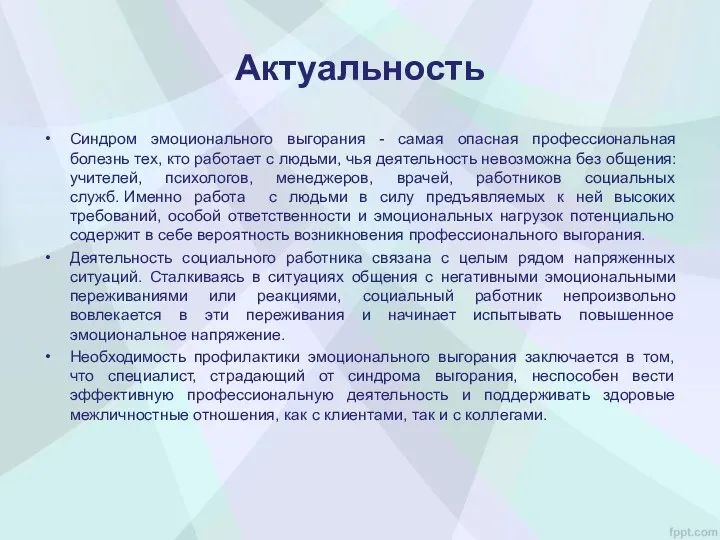 Актуальность

• Синдром эмоционального выгорания - самая опасная профессиональная болезнь тех, кто работает с людьми, чья деятельность невозможна без общения: учителей, психологов, менеджеров, врачей, работников социальных служб. Именно работа с людьми в силу предъявляемых к ней высоких требований, особой ответственности и эмоциональных нагрузок потенциально содержит в себе вероятность возникновения профессионального выгорания.

• Деятельность социального работника связана с целым рядом напряженных ситуаций. Сталкиваясь в ситуациях общения с негативными эмоциональными переживаниями или реакциями, социальный работник непроизвольно вовлекается в эти переживания и начинает испытывать повышенное эмоциональное напряжение.

• Необходимость профилактики эмоционального выгорания заключается в том, что специалист, страдающий от синдрома выгорания, неспособен вести эффективную профессиональную деятельность и поддерживать здоровые межличностные отношения, как с клиентами, так и с коллегами.

fppt.com